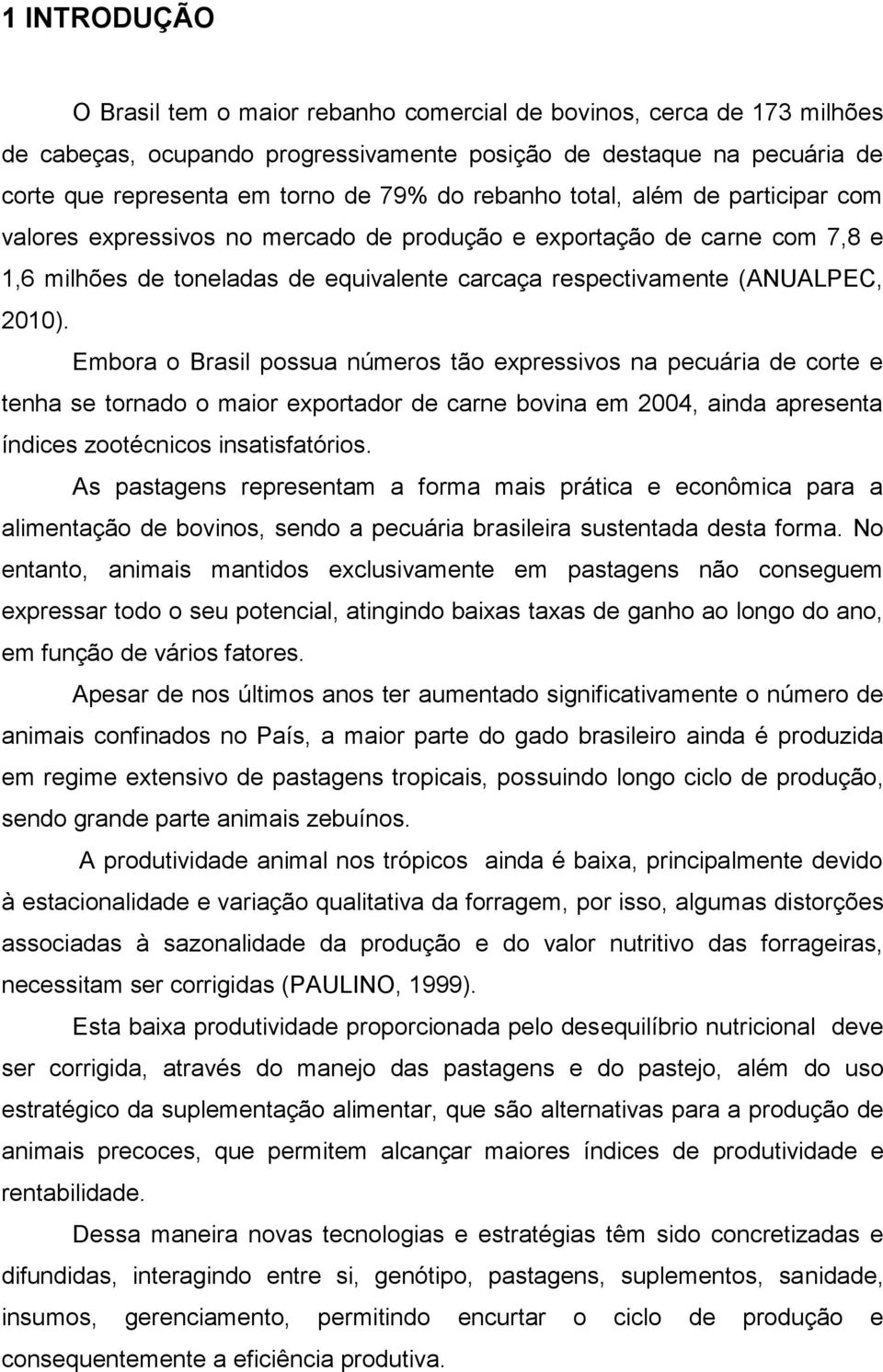 1 INTRODUÇÃO

O Brasil tem o maior rebanho comercial de bovinos, cerca de 173 milhões de cabeças, ocupando progressivamente posição de destaque na pecuária de corte que representa em torno de 79% do rebanho total, além de participar com valores expressivos no mercado de produção e exportação de carne com 7,8 e 1,6 milhões de toneladas de equivalente carcaça respectivamente (ANUALPEC, 2010).

Embora o Brasil possua números tão expressivos na pecuária de corte e tenha se tornado o maior exportador de carne bovina em 2004, ainda apresenta índices zootécnicos insatisfatórios.

As pastagens representam a forma mais prática e econômica para a alimentação de bovinos, sendo a pecuária brasileira sustentada desta forma. No entanto, animais mantidos exclusivamente em pastagens não conseguem expressar todo o seu potencial, atingindo baixas taxas de ganho ao longo do ano, em função de vários fatores.

Apesar de nos últimos anos ter aumentado significativamente o número de animais confinados no País, a maior parte do gado brasileiro ainda é produzida em regime extensivo de pastagens tropicais, possuindo longo ciclo de produção, sendo grande parte animais zebuínos.

A produtividade animal nos trópicos ainda é baixa, principalmente devido à estacionalidade e variação qualitativa da forragem, por isso, algumas distorções associadas à sazonalidade da produção e do valor nutritivo das forrageiras, necessitam ser corrigidas (PAULINO, 1999).

Esta baixa produtividade proporcionada pelo desequilíbrio nutricional deve ser corrigida, através do manejo das pastagens e do pastejo, além do uso estratégico da suplementação alimentar, que são alternativas para a produção de animais precoces, que permitem alcançar maiores índices de produtividade e rentabilidade.

Dessa maneira novas tecnologias e estratégias têm sido concretizadas e difundidas, interagindo entre si, genótipo, pastagens, suplementos, sanidade, insumos, gerenciamento, permitindo encurtar o ciclo de produção e consequentemente a eficiência produtiva.